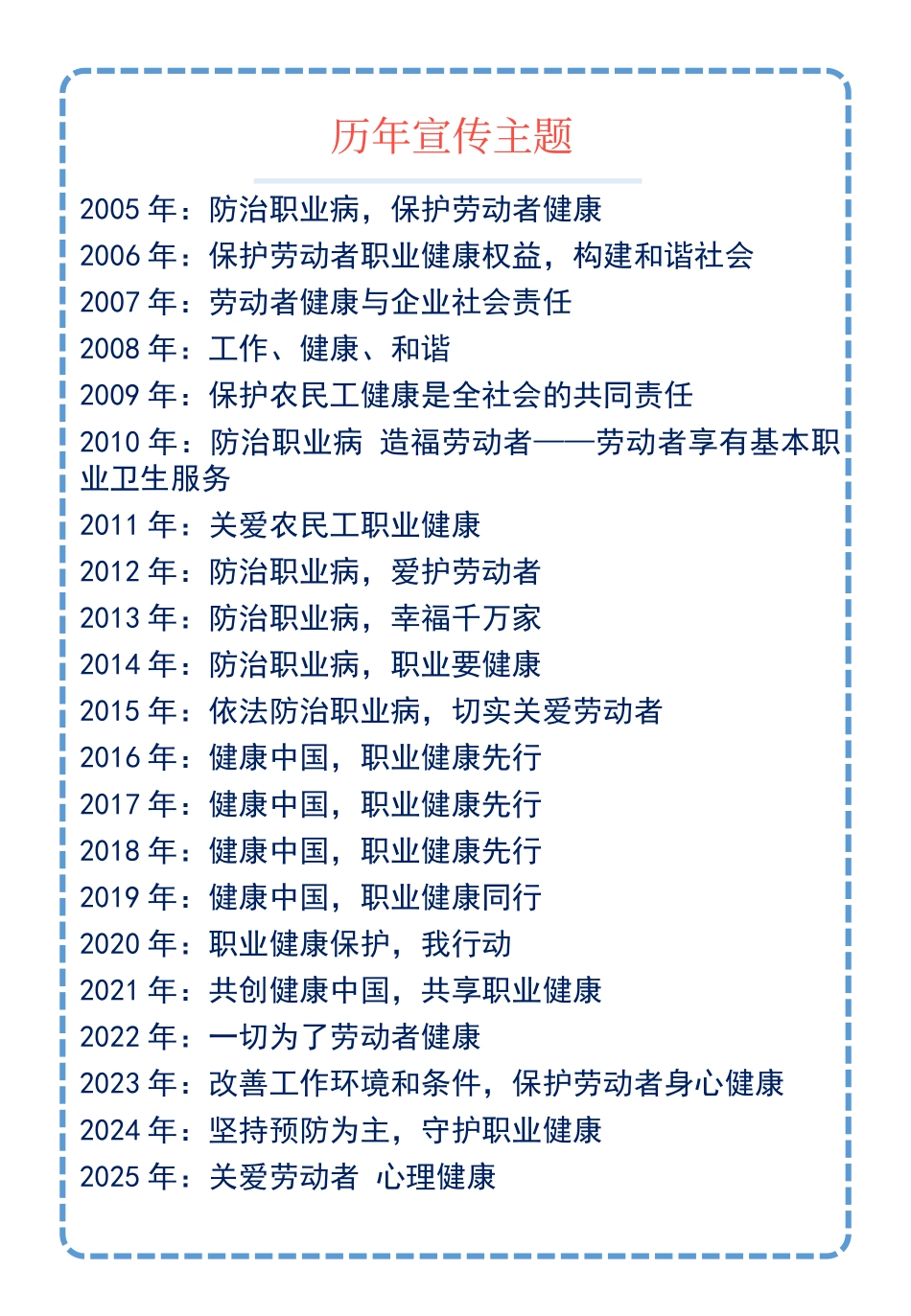 历年宣传主题

2005 年：防治职业病，保护劳动者健康
2006 年：保护劳动者职业健康权益，构建和谐社会
2007 年：劳动者健康与企业社会责任
2008 年：工作、健康、和谐
2009 年：保护农民工健康是全社会的共同责任
2010 年：防治职业病 造福劳动者——劳动者享有基本职业卫生服务
2011 年：关爱农民工职业健康
2012 年：防治职业病，爱护劳动者
2013 年：防治职业病，幸福千万家
2014 年：防治职业病，职业要健康
2015 年：依法防治职业病，切实关爱劳动者
2016 年：健康中国，职业健康先行
2017 年：健康中国，职业健康先行
2018 年：健康中国，职业健康先行
2019 年：健康中国，职业健康同行
2020 年：职业健康保护，我行动
2021 年：共创健康中国，共享职业健康
2022 年：一切为了劳动者健康
2023 年：改善工作环境和条件，保护劳动者身心健康
2024 年：坚持预防为主，守护职业健康
2025 年：关爱劳动者 心理健康